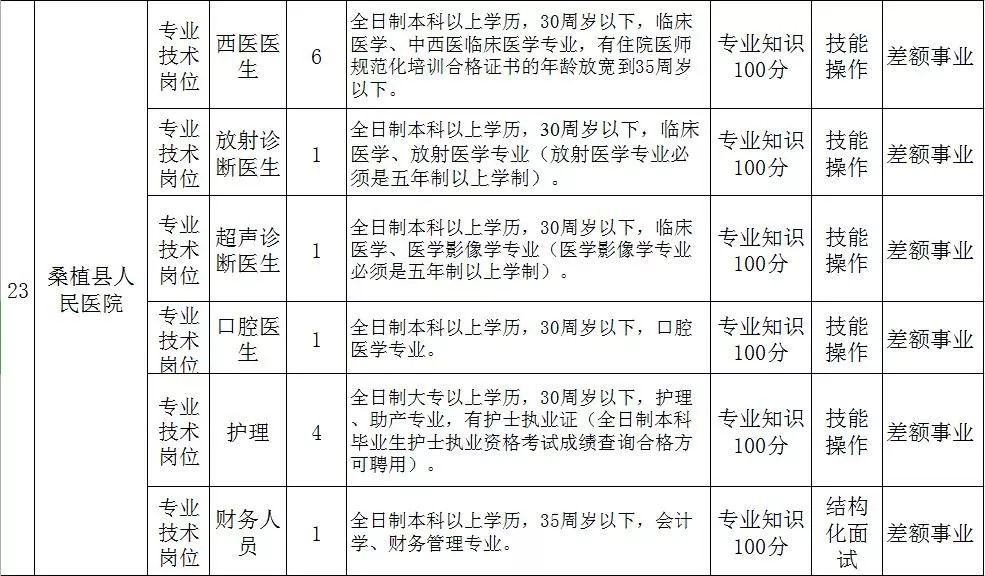 | 23 | 桑植县人民医院 | 专业技术岗位 | 西医医生 | 6 | 全日制本科以上学历，30周岁以下，临床医学、中西医临床医学专业，有住院医师规范化培训合格证书的年龄放宽到35周岁以下。 | 专业知识100分 | 技能操作 | 差额事业 |
|---|---|---|---|---|---|---|---|---|
| | | 专业技术岗位 | 放射诊断医生 | 1 | 全日制本科以上学历，30周岁以下，临床医学、放射医学专业（放射医学专业必须是五年制以上学制）。 | 专业知识100分 | 技能操作 | 差额事业 |
| | | 专业技术岗位 | 超声诊断医生 | 1 | 全日制本科以上学历，30周岁以下，临床医学、医学影像学专业（医学影像学专业必须是五年制以上学制）。 | 专业知识100分 | 技能操作 | 差额事业 |
| | | 专业技术岗位 | 口腔医生 | 1 | 全日制本科以上学历，30周岁以下，口腔医学专业。 | 专业知识100分 | 技能操作 | 差额事业 |
| | | 专业技术岗位 | 护理 | 4 | 全日制大专以上学历，30周岁以下，护理、助产专业，有护士执业证（全日制本科毕业生护士执业资格考试成绩查询合格方可聘用）。 | 专业知识100分 | 技能操作 | 差额事业 |
| | | 专业技术岗位 | 财务人员 | 1 | 全日制本科以上学历，35周岁以下，会计学、财务管理专业。 | 专业知识100分 | 结构化面试 | 差额事业 |